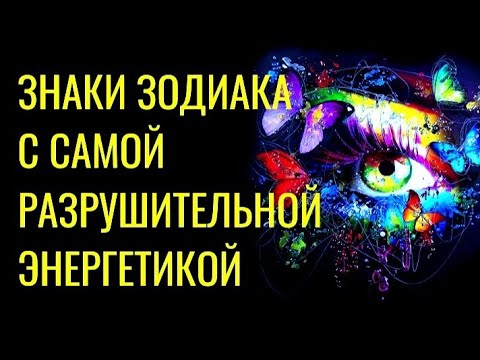 ЗНАКИ ЗОДИАКА С САМОЙ РАЗРУШИТЕЛЬНОЙ ЭНЕРГЕТИКОЙ